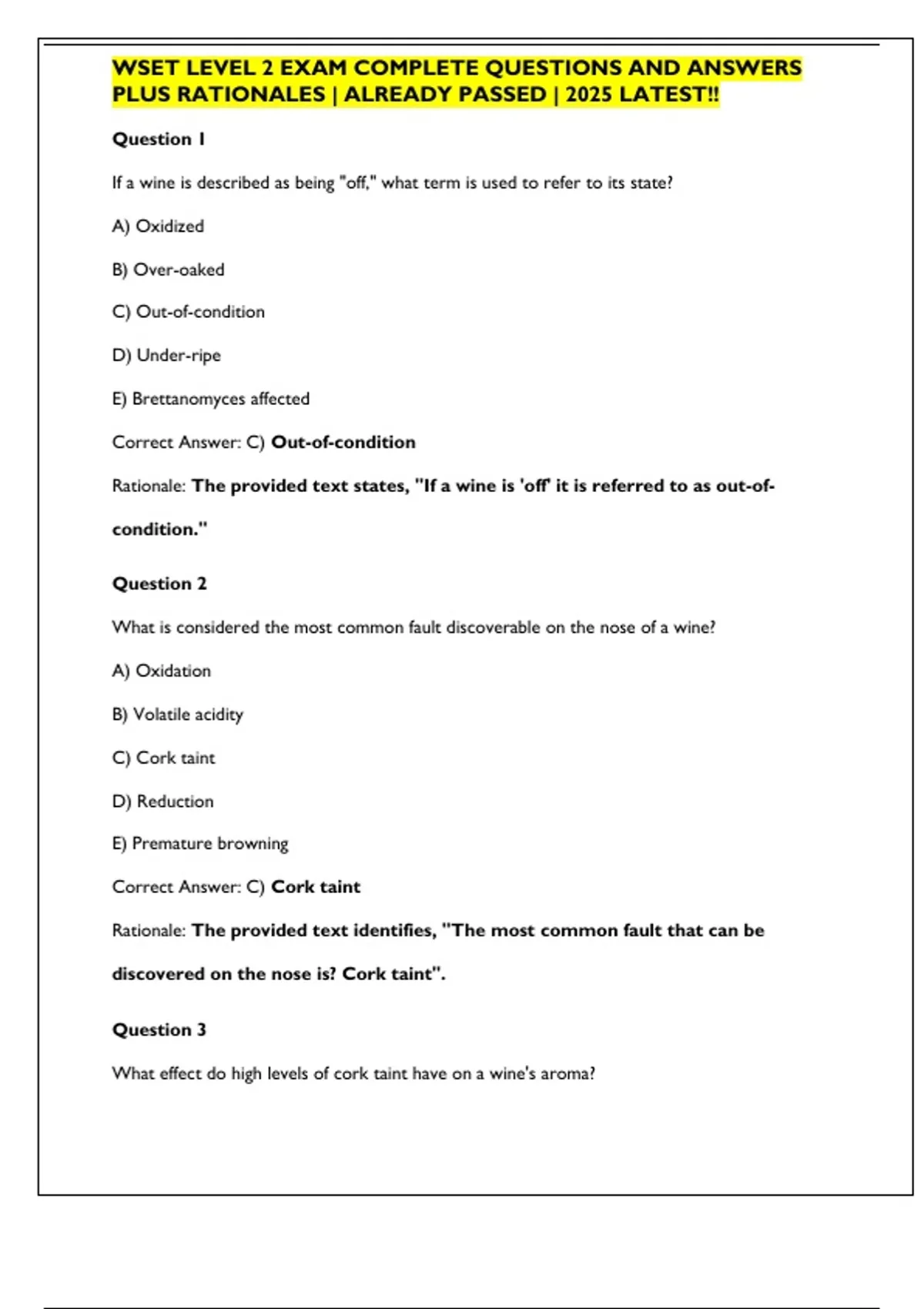 WSET LEVEL 2 EXAM COMPLETE QUESTIONS AND ANSWERS PLUS RATIONALES | ALREADY PASSED | 2025 LATEST!!

Question 1

If a wine is described as being "off," what term is used to refer to its state?

A) Oxidized

B) Over-oaked

C) Out-of-condition

D) Under-ripe

E) Brettanomyces affected

Correct Answer: C) Out-of-condition

Rationale: The provided text states, "If a wine is 'off' it is referred to as out-of-condition."

Question 2

What is considered the most common fault discoverable on the nose of a wine?

A) Oxidation

B) Volatile acidity

C) Cork taint

D) Reduction

E) Premature browning

Correct Answer: C) Cork taint

Rationale: The provided text identifies, "The most common fault that can be discovered on the nose is? Cork taint".

Question 3

What effect do high levels of cork taint have on a wine's aroma?